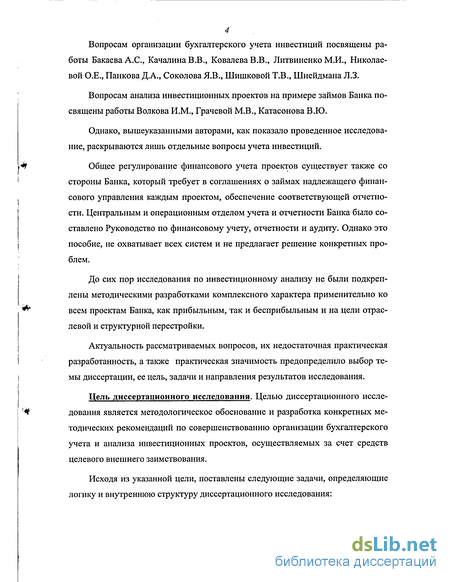 4

Вопросам организации бухгалтерского учета инвестиций посвящены работы Бакаева А.С., Качалина В.В., Ковалева В.В., Литвиненко М.И., Николаевой О.Е., Панкова Д.А., Соколова Я.В., Шишковой Т.В., Шнейдмана Л.З.

Вопросам анализа инвестиционных проектов на примере займов Банка посвящены работы Волкова И.М., Грачевой М.В., Катасонова В.Ю.

Однако, вышеуказанными авторами, как показало проведенное исследование, раскрываются лишь отдельные вопросы учета инвестиций.

Общее регулирование финансового учета проектов существует также со стороны Банка, который требует в соглашениях о займах надлежащего финансового управления каждым проектом, обеспечение соответствующей отчетности. Центральным и операционным отделом учета и отчетности Банка было составлено Руководство по финансовому учету, отчетности и аудиту. Однако это пособие, не охватывает всех систем и не предлагает решение конкретных проблем.

До сих пор исследования по инвестиционному анализу не были подкреплены методическими разработками комплексного характера применительно ко всем проектам Банка, как прибыльным, так и бесприбыльным и на цели отраслевой и структурной перестройки.

Актуальность рассматриваемых вопросов, их недостаточная практическая разработанность, а также практическая значимость предопределило выбор темы диссертации, ее цель, задачи и направления результатов исследования.

Цель диссертационного исследования. Целью диссертационного исследования является методологическое обоснование и разработка конкретных методических рекомендаций по совершенствованию организации бухгалтерского учета и анализа инвестиционных проектов, осуществляемых за счет средств целевого внешнего заимствования.

Исходя из указанной цели, поставлены следующие задачи, определяющие логику и внутреннюю структуру диссертационного исследования:

dsLib.net
библиотека диссертаций